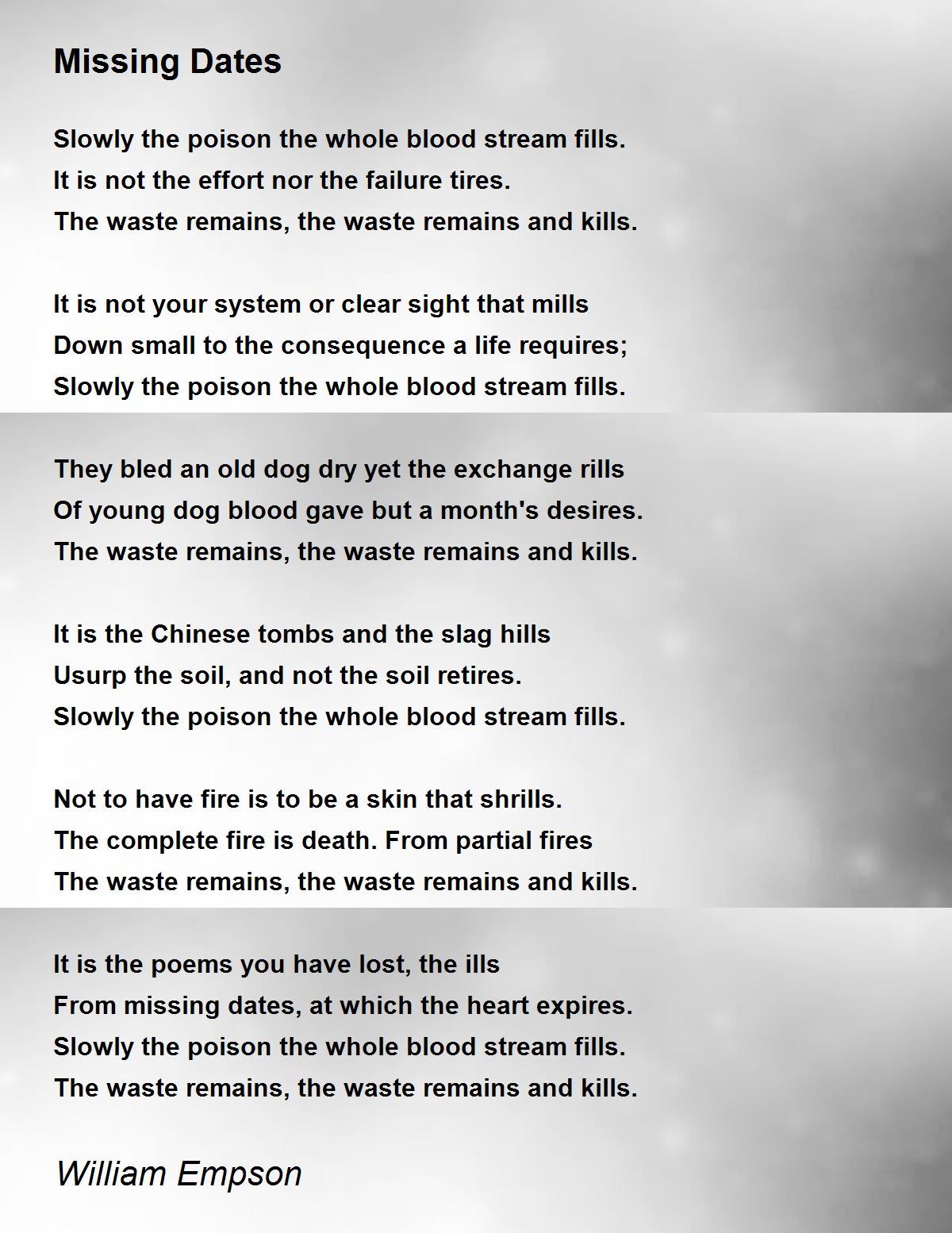 Missing Dates

Slowly the poison the whole blood stream fills.
It is not the effort nor the failure tires.
The waste remains, the waste remains and kills.

It is not your system or clear sight that mills
Down small to the consequence a life requires;
Slowly the poison the whole blood stream fills.

They bled an old dog dry yet the exchange rills
Of young dog blood gave but a month's desires.
The waste remains, the waste remains and kills.

It is the Chinese tombs and the slag hills
Usurp the soil, and not the soil retires.
Slowly the poison the whole blood stream fills.

Not to have fire is to be a skin that shrills.
The complete fire is death. From partial fires
The waste remains, the waste remains and kills.

It is the poems you have lost, the ills
From missing dates, at which the heart expires.
Slowly the poison the whole blood stream fills.
The waste remains, the waste remains and kills.

William Empson